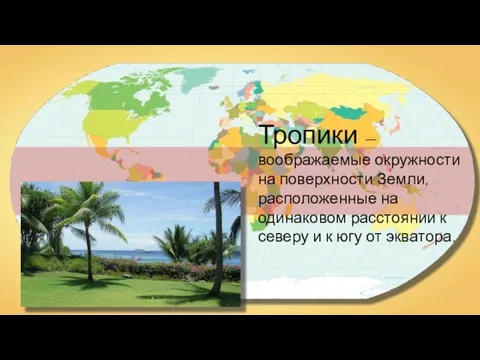 Тропики – воображаемые окружности на поверхности Земли, расположенные на одинаковом расстоянии к северу и к югу от экватора.